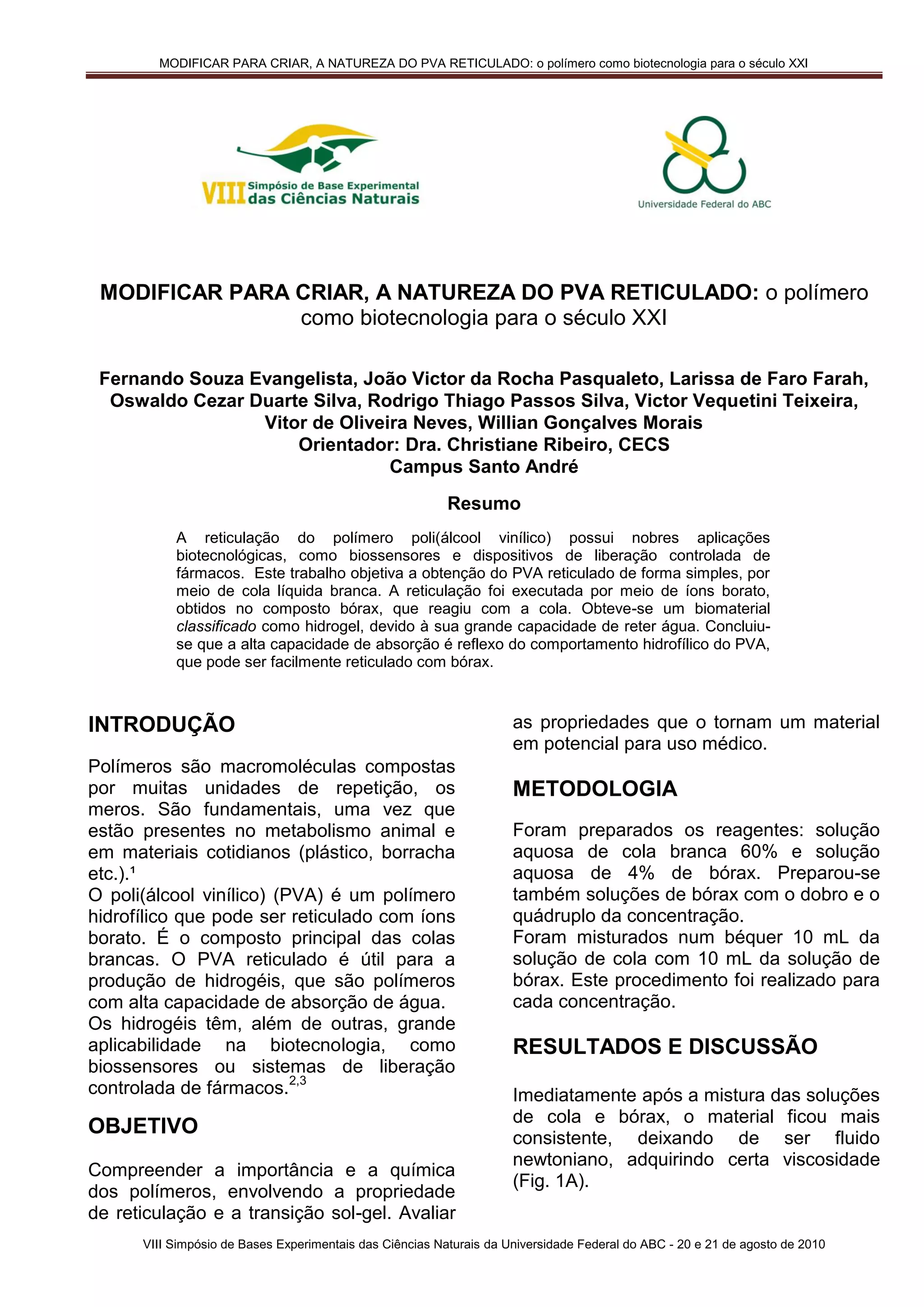 MODIFICAR PARA CRIAR, A NATUREZA DO PVA RETICULADO: o polímero como biotecnologia para o século XXI

VIII Simpósio de Base Experimental das Ciências Naturais

Universidade Federal do ABC

MODIFICAR PARA CRIAR, A NATUREZA DO PVA RETICULADO: o polímero como biotecnologia para o século XXI

Fernando Souza Evangelista, João Victor da Rocha Pasqualeto, Larissa de Faro Farah, Oswaldo Cezar Duarte Silva, Rodrigo Thiago Passos Silva, Victor Vequetini Teixeira, Vitor de Oliveira Neves, Willian Gonçalves Morais
Orientador: Dra. Christiane Ribeiro, CECS
Campus Santo André

Resumo

A reticulação do polímero poli(álcool vinílico) possui nobres aplicações biotecnológicas, como biossensores e dispositivos de liberação controlada de fármacos. Este trabalho objetiva a obtenção do PVA reticulado de forma simples, por meio de cola líquida branca. A reticulação foi executada por meio de íons borato, obtidos no composto bórax, que reagiu com a cola. Obteve-se um biomaterial classificado como hidrogel, devido à sua grande capacidade de reter água. Concluiu-se que a alta capacidade de absorção é reflexo do comportamento hidrofílico do PVA, que pode ser facilmente reticulado com bórax.

INTRODUÇÃO

Polímeros são macromoléculas compostas por muitas unidades de repetição, os meros. São fundamentais, uma vez que estão presentes no metabolismo animal e em materiais cotidianos (plástico, borracha etc.).¹
O poli(álcool vinílico) (PVA) é um polímero hidrofílico que pode ser reticulado com íons borato. É o composto principal das colas brancas. O PVA reticulado é útil para a produção de hidrogéis, que são polímeros com alta capacidade de absorção de água.
Os hidrogéis têm, além de outras, grande aplicabilidade na biotecnologia, como biossensores ou sistemas de liberação controlada de fármacos.$^{2,3}$

OBJETIVO

Compreender a importância e a química dos polímeros, envolvendo a propriedade de reticulação e a transição sol-gel. Avaliar as propriedades que o tornam um material em potencial para uso médico.

METODOLOGIA

Foram preparados os reagentes: solução aquosa de cola branca 60% e solução aquosa de 4% de bórax. Preparou-se também soluções de bórax com o dobro e o quádruplo da concentração.
Foram misturados num béquer 10 mL da solução de cola com 10 mL da solução de bórax. Este procedimento foi realizado para cada concentração.

RESULTADOS E DISCUSSÃO

Imediatamente após a mistura das soluções de cola e bórax, o material ficou mais consistente, deixando de ser fluido newtoniano, adquirindo certa viscosidade (Fig. 1A).

VIII Simpósio de Bases Experimentais das Ciências Naturais da Universidade Federal do ABC - 20 e 21 de agosto de 2010